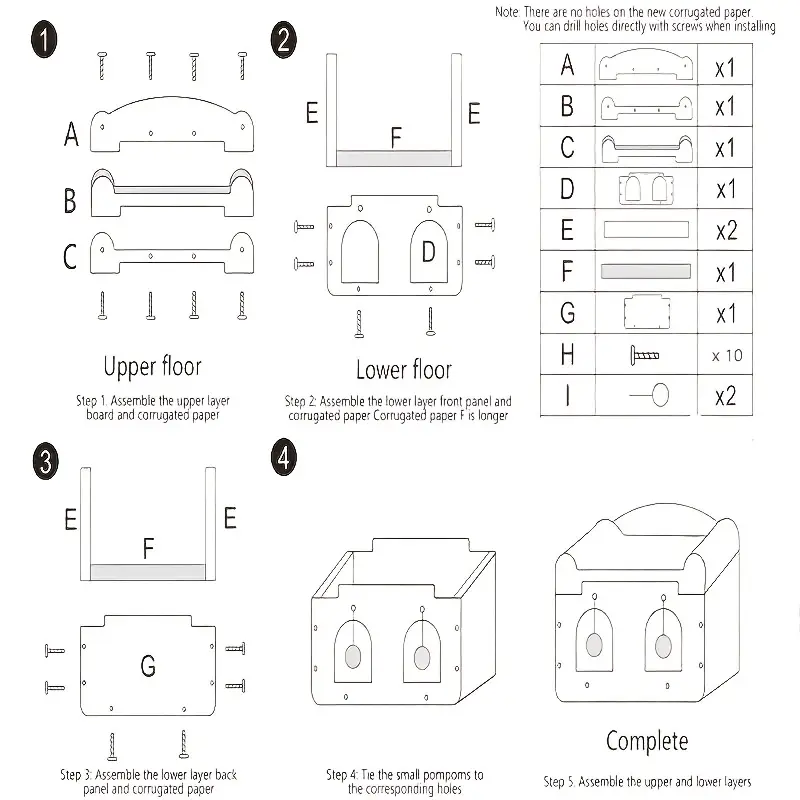 Note: There are no holes on the new corrugated paper.
You can drill holes directly with screws when installing

1

A

B

C

Upper floor

Step 1. Assemble the upper layer board and corrugated paper

2

E

F

E

D

Lower floor

Step 2: Assemble the lower layer front panel and corrugated paper Corrugated paper F is longer

| A | | x1 |
|---|---|---|
| B | | x1 |
| C | | x1 |
| D | | x1 |
| E | | x2 |
| F | | x1 |
| G | | x1 |
| H | | x 10 |
| I | | x2 |

3

E

F

E

G

Step 3: Assemble the lower layer back panel and corrugated paper

4

Step 4: Tie the small pompoms to the corresponding holes

Complete

Step 5. Assemble the upper and lower layers